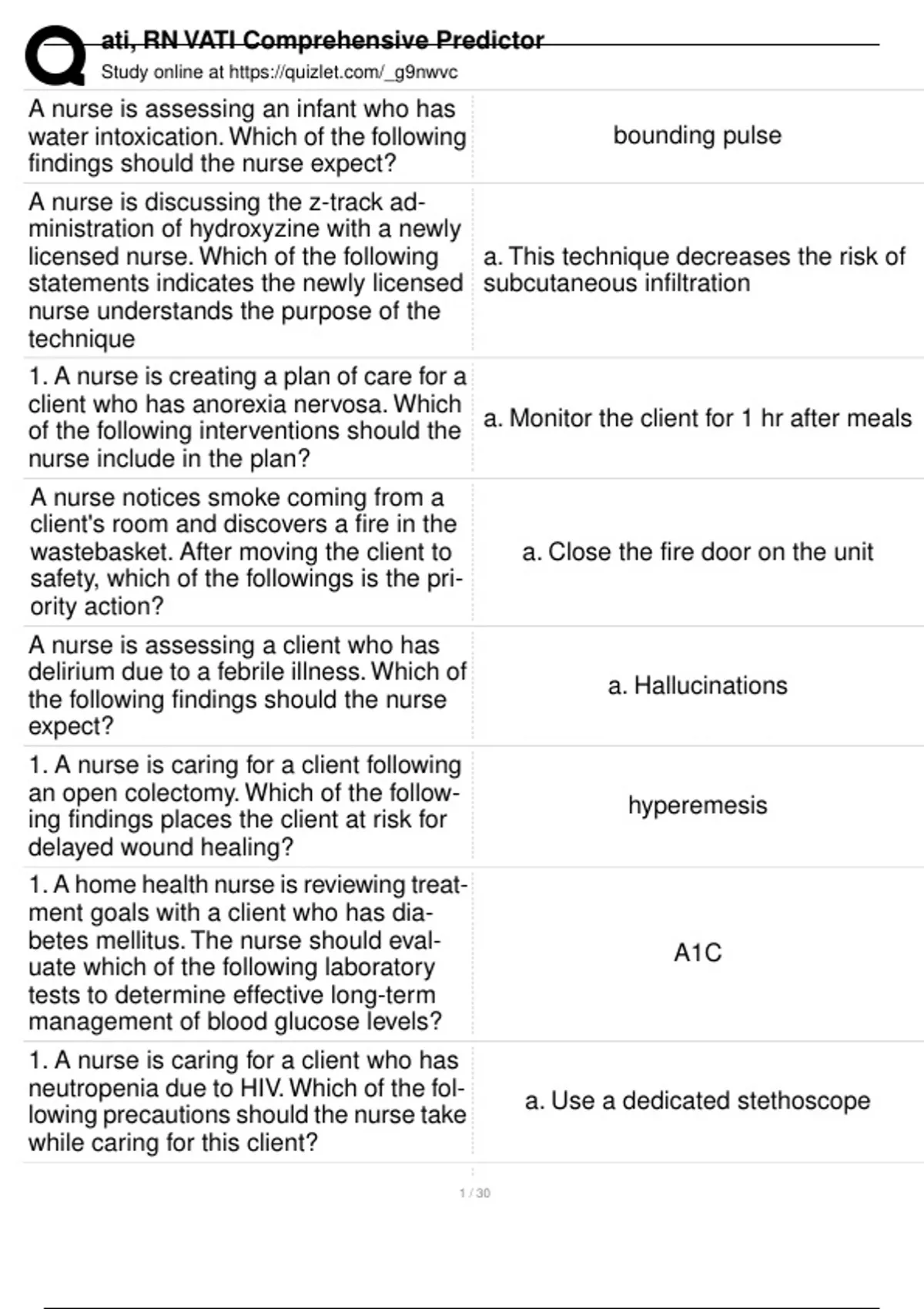 ati, RN VATI Comprehensive Predictor
Study online at https://quizlet.com/_g9nwvc

| | |
|---|---|
| A nurse is assessing an infant who has water intoxication. Which of the following findings should the nurse expect? | bounding pulse |
| A nurse is discussing the z-track administration of hydroxyzine with a newly licensed nurse. Which of the following statements indicates the newly licensed nurse understands the purpose of the technique | a. This technique decreases the risk of subcutaneous infiltration |
| 1. A nurse is creating a plan of care for a client who has anorexia nervosa. Which of the following interventions should the nurse include in the plan? | a. Monitor the client for 1 hr after meals |
| A nurse notices smoke coming from a client's room and discovers a fire in the wastebasket. After moving the client to safety, which of the followings is the priority action? | a. Close the fire door on the unit |
| A nurse is assessing a client who has delirium due to a febrile illness. Which of the following findings should the nurse expect? | a. Hallucinations |
| 1. A nurse is caring for a client following an open colectomy. Which of the following findings places the client at risk for delayed wound healing? | hyperemesis |
| 1. A home health nurse is reviewing treatment goals with a client who has diabetes mellitus. The nurse should evaluate which of the following laboratory tests to determine effective long-term management of blood glucose levels? | A1C |
| 1. A nurse is caring for a client who has neutropenia due to HIV. Which of the following precautions should the nurse take while caring for this client? | a. Use a dedicated stethoscope |

1 / 30